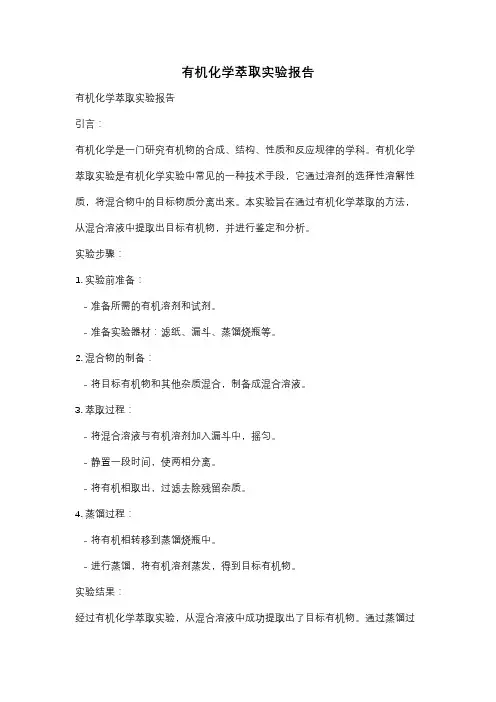 有机化学萃取实验报告

有机化学萃取实验报告

引言：

有机化学是一门研究有机物的合成、结构、性质和反应规律的学科。有机化学萃取实验是有机化学实验中常见的一种技术手段，它通过溶剂的选择性溶解性质，将混合物中的目标物质分离出来。本实验旨在通过有机化学萃取的方法，从混合溶液中提取出目标有机物，并进行鉴定和分析。

实验步骤：

1. 实验前准备：

- 准备所需的有机溶剂和试剂。

- 准备实验器材：滤纸、漏斗、蒸馏烧瓶等。

2. 混合物的制备：

- 将目标有机物和其他杂质混合，制备成混合溶液。

3. 萃取过程：

- 将混合溶液与有机溶剂加入漏斗中，摇匀。

- 静置一段时间，使两相分离。

- 将有机相取出，过滤去除残留杂质。

4. 蒸馏过程：

- 将有机相转移到蒸馏烧瓶中。

- 进行蒸馏，将有机溶剂蒸发，得到目标有机物。

实验结果：

经过有机化学萃取实验，从混合溶液中成功提取出了目标有机物。通过蒸馏过